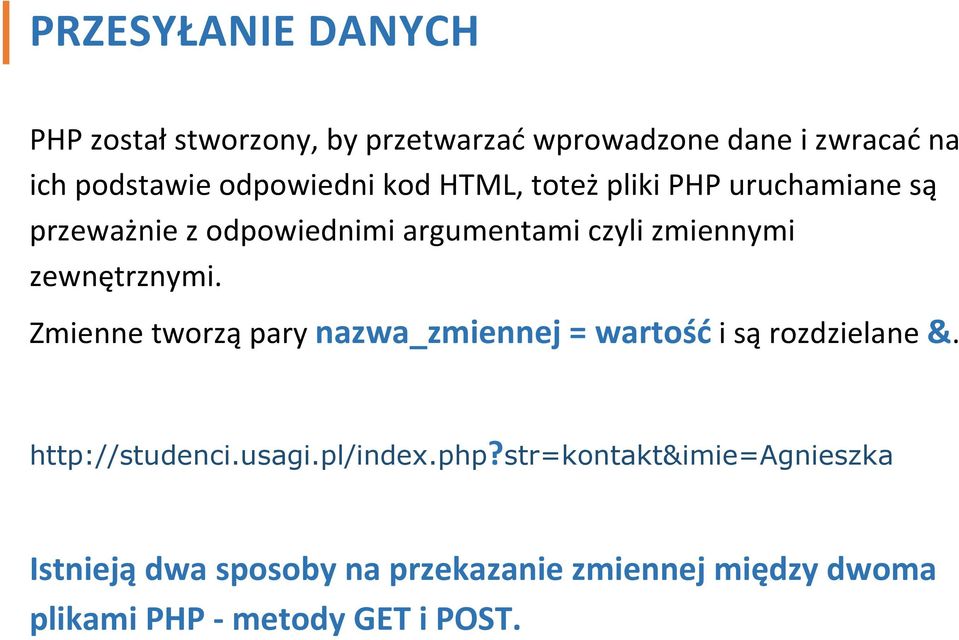 PRZESYŁANIE DANYCH

PHP został stworzony, by przetwarzać wprowadzone dane i zwracać na ich podstawie odpowiedni kod HTML, toteż pliki PHP uruchamiane są przeważnie z odpowiednimi argumentami czyli zmiennymi zewnętrznymi.

Zmienne tworzą pary nazwa_zmiennej = wartość i są rozdzielane &.

http://studenci.usagi.pl/index.php?str=kontakt&imie=Agnieszka

Istnieją dwa sposoby na przekazanie zmiennej między dwoma plikami PHP - metody GET i POST.